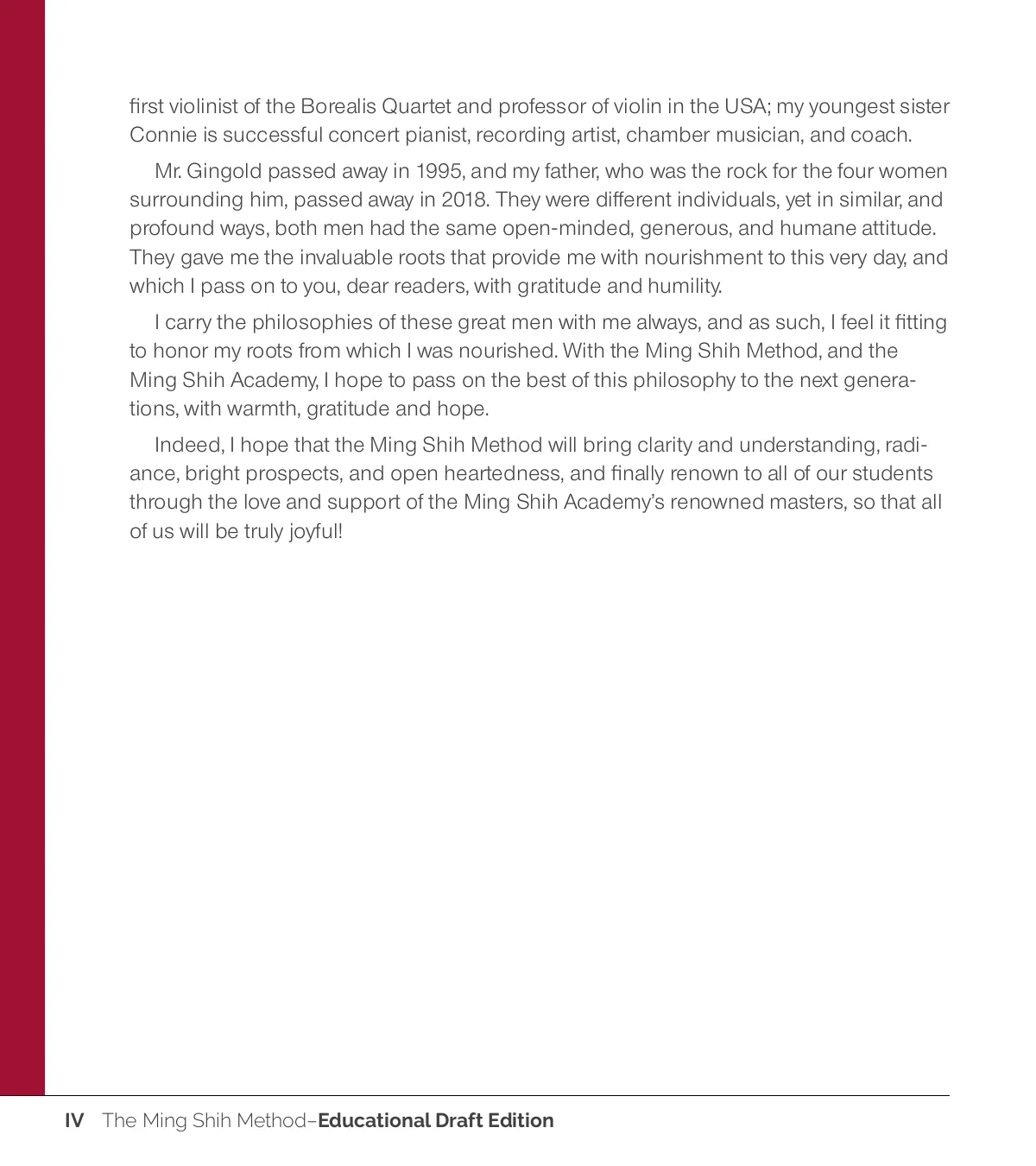 first violinist of the Borealis Quartet and professor of violin in the USA; my youngest sister Connie is successful concert pianist, recording artist, chamber musician, and coach.

Mr. Gingold passed away in 1995, and my father, who was the rock for the four women surrounding him, passed away in 2018. They were different individuals, yet in similar, and profound ways, both men had the same open-minded, generous, and humane attitude. They gave me the invaluable roots that provide me with nourishment to this very day, and which I pass on to you, dear readers, with gratitude and humility.

I carry the philosophies of these great men with me always, and as such, I feel it fitting to honor my roots from which I was nourished. With the Ming Shih Method, and the Ming Shih Academy, I hope to pass on the best of this philosophy to the next generations, with warmth, gratitude and hope.

Indeed, I hope that the Ming Shih Method will bring clarity and understanding, radiance, bright prospects, and open heartedness, and finally renown to all of our students through the love and support of the Ming Shih Academy's renowned masters, so that all of us will be truly joyful!

IV The Ming Shih Method–Educational Draft Edition